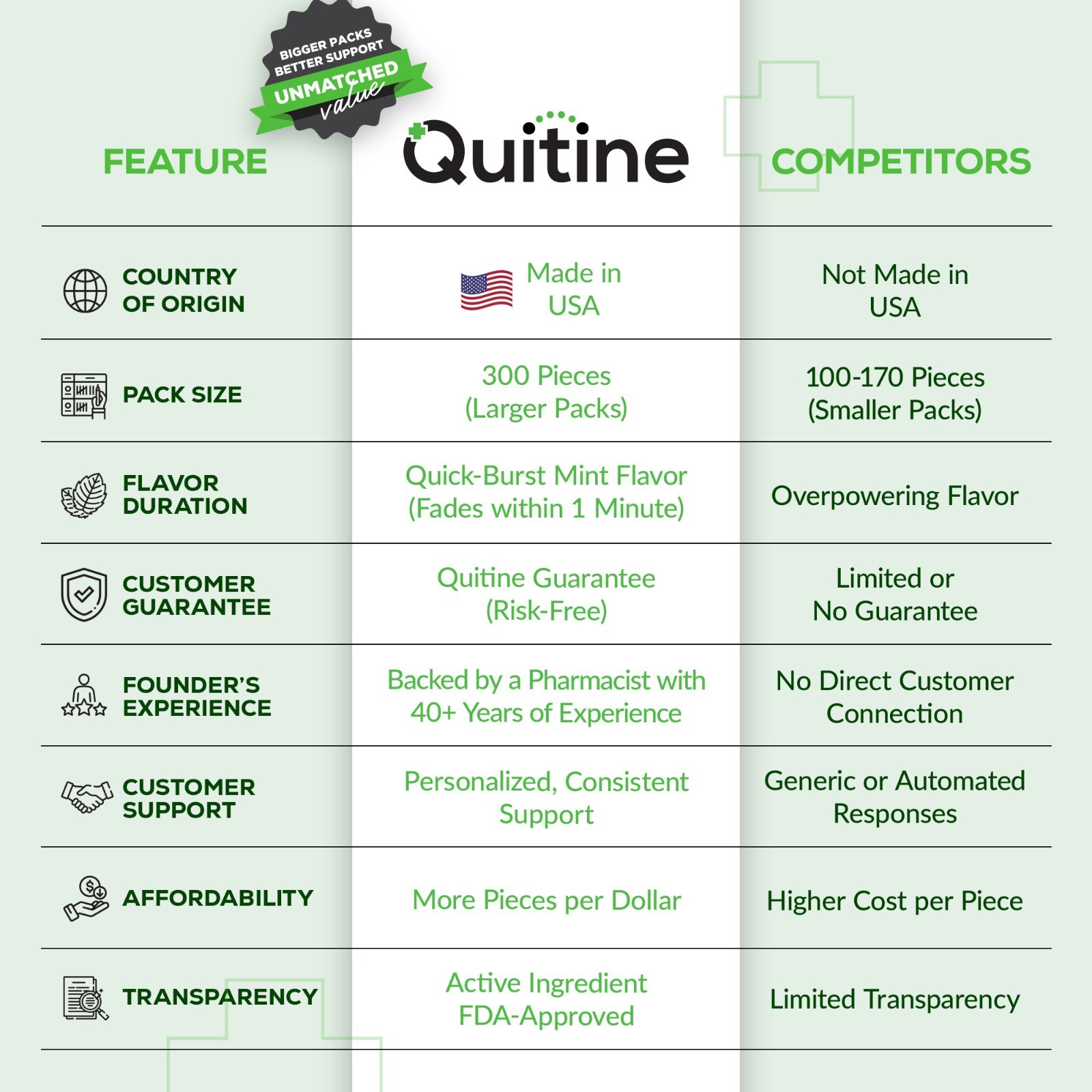 BIGGER PACKS
BETTER SUPPORT
UNMATCHED
value

| FEATURE | Quitine | COMPETITORS |
|---|---|---|
| COUNTRY OF ORIGIN | Made in USA | Not Made in USA |
| PACK SIZE | 300 Pieces (Larger Packs) | 100-170 Pieces (Smaller Packs) |
| FLAVOR DURATION | Quick-Burst Mint Flavor (Fades within 1 Minute) | Overpowering Flavor |
| CUSTOMER GUARANTEE | Quitine Guarantee (Risk-Free) | Limited or No Guarantee |
| FOUNDER'S EXPERIENCE | Backed by a Pharmacist with 40+ Years of Experience | No Direct Customer Connection |
| CUSTOMER SUPPORT | Personalized, Consistent Support | Generic or Automated Responses |
| AFFORDABILITY | More Pieces per Dollar | Higher Cost per Piece |
| TRANSPARENCY | Active Ingredient FDA-Approved | Limited Transparency |